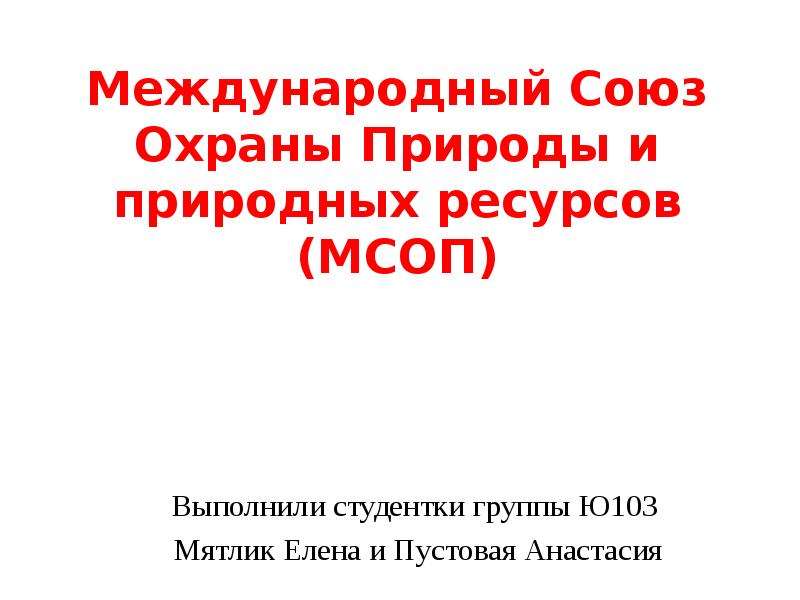 Международный Союз Охраны Природы и природных ресурсов (МСОП)

Выполнили студентки группы Ю103

Мятлик Елена и Пустовая Анастасия